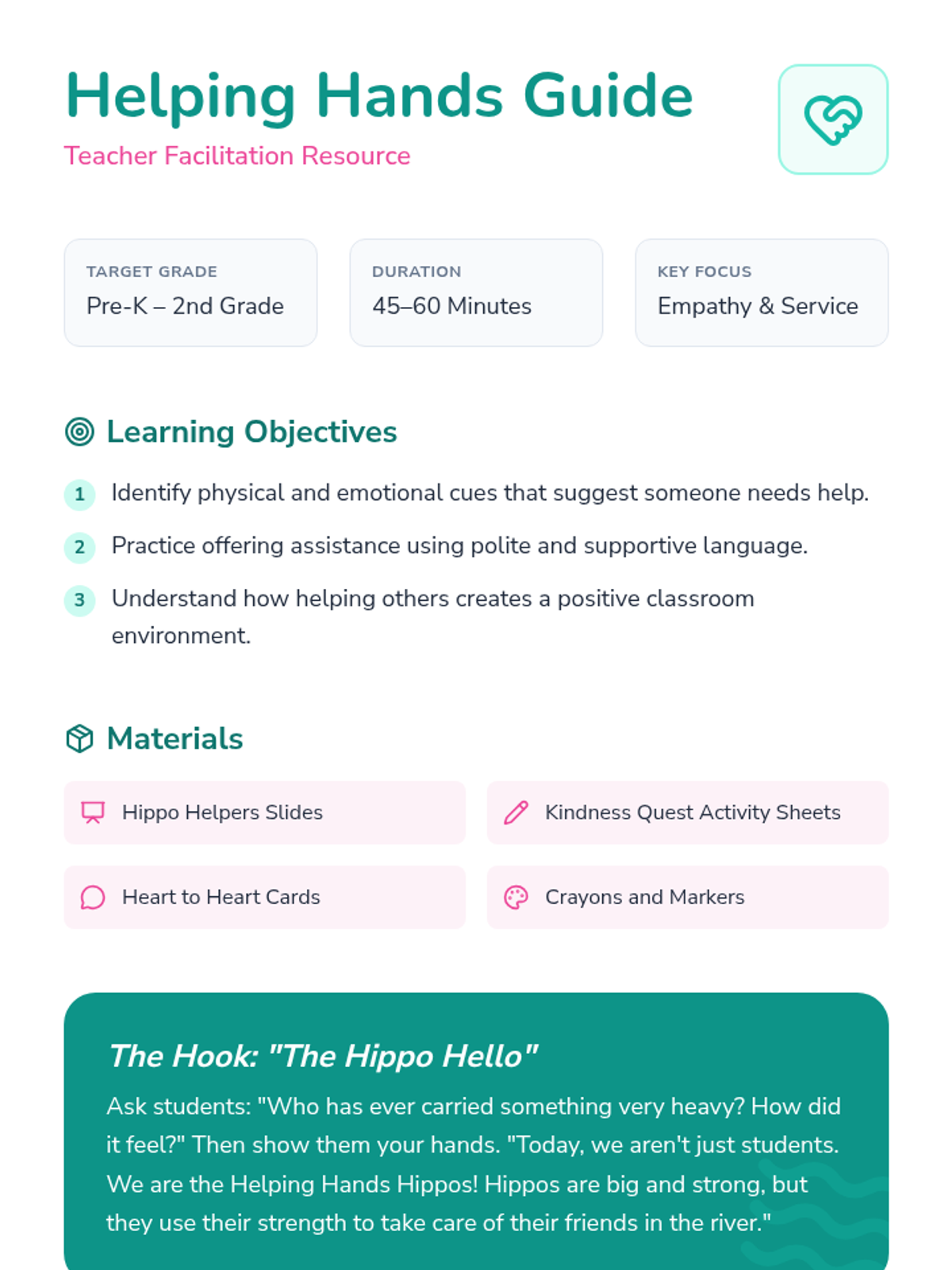 Helping Hands Guide
Teacher Facilitation Resource

TARGET GRADE
Pre-K – 2nd Grade

DURATION
45–60 Minutes

KEY FOCUS
Empathy & Service

Learning Objectives

1 Identify physical and emotional cues that suggest someone needs help.

2 Practice offering assistance using polite and supportive language.

3 Understand how helping others creates a positive classroom environment.

Materials

Hippo Helpers Slides

Kindness Quest Activity Sheets

Heart to Heart Cards

Crayons and Markers

The Hook: "The Hippo Hello"

Ask students: "Who has ever carried something very heavy? How did it feel?" Then show them your hands. "Today, we aren't just students. We are the Helping Hands Hippos! Hippos are big and strong, but they use their strength to take care of their friends in the river."